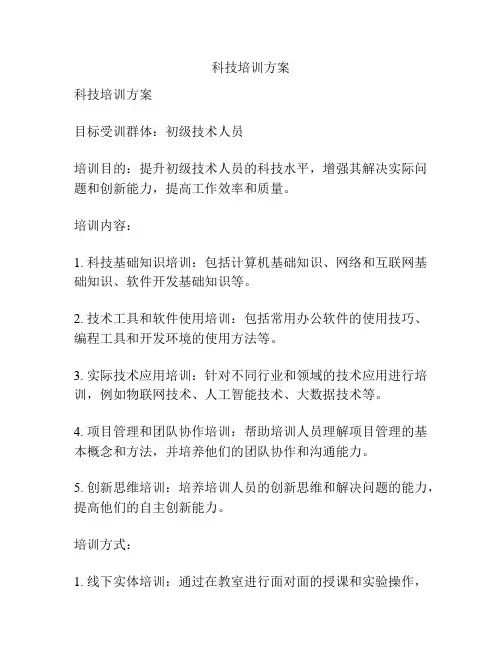 科技培训方案

科技培训方案

目标受训群体：初级技术人员

培训目的：提升初级技术人员的科技水平，增强其解决实际问题和创新能力，提高工作效率和质量。

培训内容：

1. 科技基础知识培训：包括计算机基础知识、网络和互联网基础知识、软件开发基础知识等。

2. 技术工具和软件使用培训：包括常用办公软件的使用技巧、编程工具和开发环境的使用方法等。

3. 实际技术应用培训：针对不同行业和领域的技术应用进行培训，例如物联网技术、人工智能技术、大数据技术等。

4. 项目管理和团队协作培训：帮助培训人员理解项目管理的基本概念和方法，并培养他们的团队协作和沟通能力。

5. 创新思维培训：培养培训人员的创新思维和解决问题的能力，提高他们的自主创新能力。

培训方式：

1. 线下实体培训：通过在教室进行面对面的授课和实验操作，